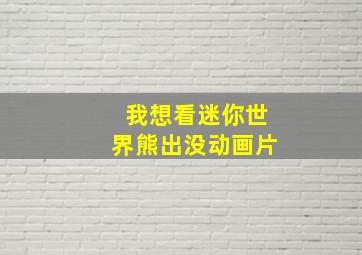 我想看迷你世界熊出没动画片